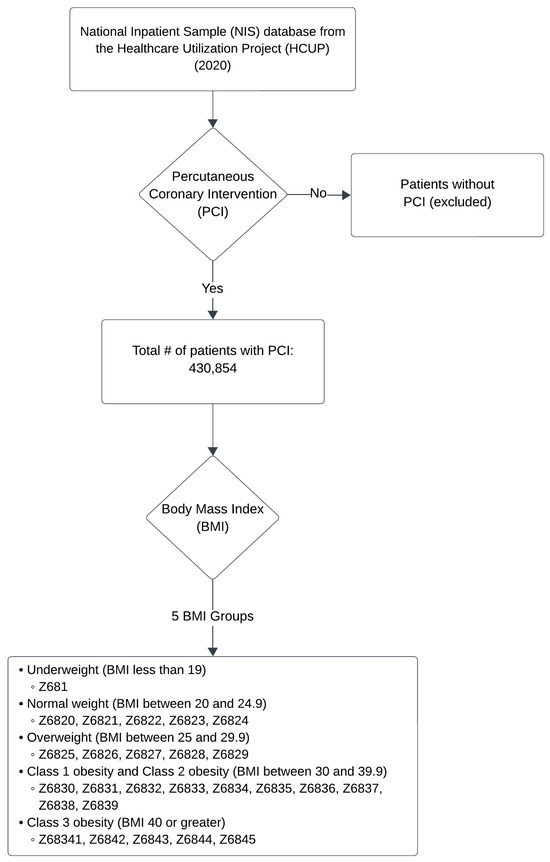 National Inpatient Sample (NIS) database from the Healthcare Utilization Project (HCUP) (2020)

Percutaneous Coronary Intervention (PCI)

No

Patients without PCI (excluded)

Yes

Total # of patients with PCI: 430,854

Body Mass Index (BMI)

5 BMI Groups

• Underweight (BMI less than 19)
◦ Z681
• Normal weight (BMI between 20 and 24.9)
◦ Z6820, Z6821, Z6822, Z6823, Z6824
• Overweight (BMI between 25 and 29.9)
◦ Z6825, Z6826, Z6827, Z6828, Z6829
• Class 1 obesity and Class 2 obesity (BMI between 30 and 39.9)
◦ Z6830, Z6831, Z6832, Z6833, Z6834, Z6835, Z6836, Z6837, Z6838, Z6839
• Class 3 obesity (BMI 40 or greater)
◦ Z68341, Z6842, Z6843, Z6844, Z6845